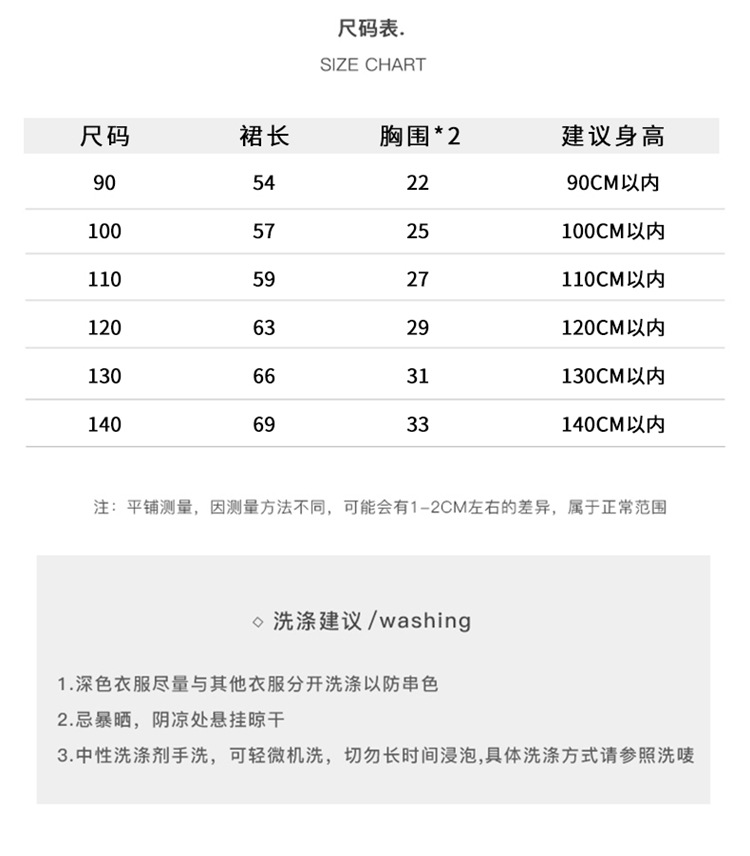 尺码表.

SIZE CHART

| 尺码 | 裙长 | 胸围*2 | 建议身高 |
|---|---|---|---|
| 90 | 54 | 22 | 90CM以内 |
| 100 | 57 | 25 | 100CM以内 |
| 110 | 59 | 27 | 110CM以内 |
| 120 | 63 | 29 | 120CM以内 |
| 130 | 66 | 31 | 130CM以内 |
| 140 | 69 | 33 | 140CM以内 |

注：平铺测量，因测量方法不同，可能会有1-2CM左右的差异，属于正常范围

◇ 洗涤建议 /washing

1.深色衣服尽量与其他衣服分开洗涤以防串色

2.忌暴晒，阴凉处悬挂晾干

3.中性洗涤剂手洗，可轻微机洗，切勿长时间浸泡,具体洗涤方式请参照洗唛